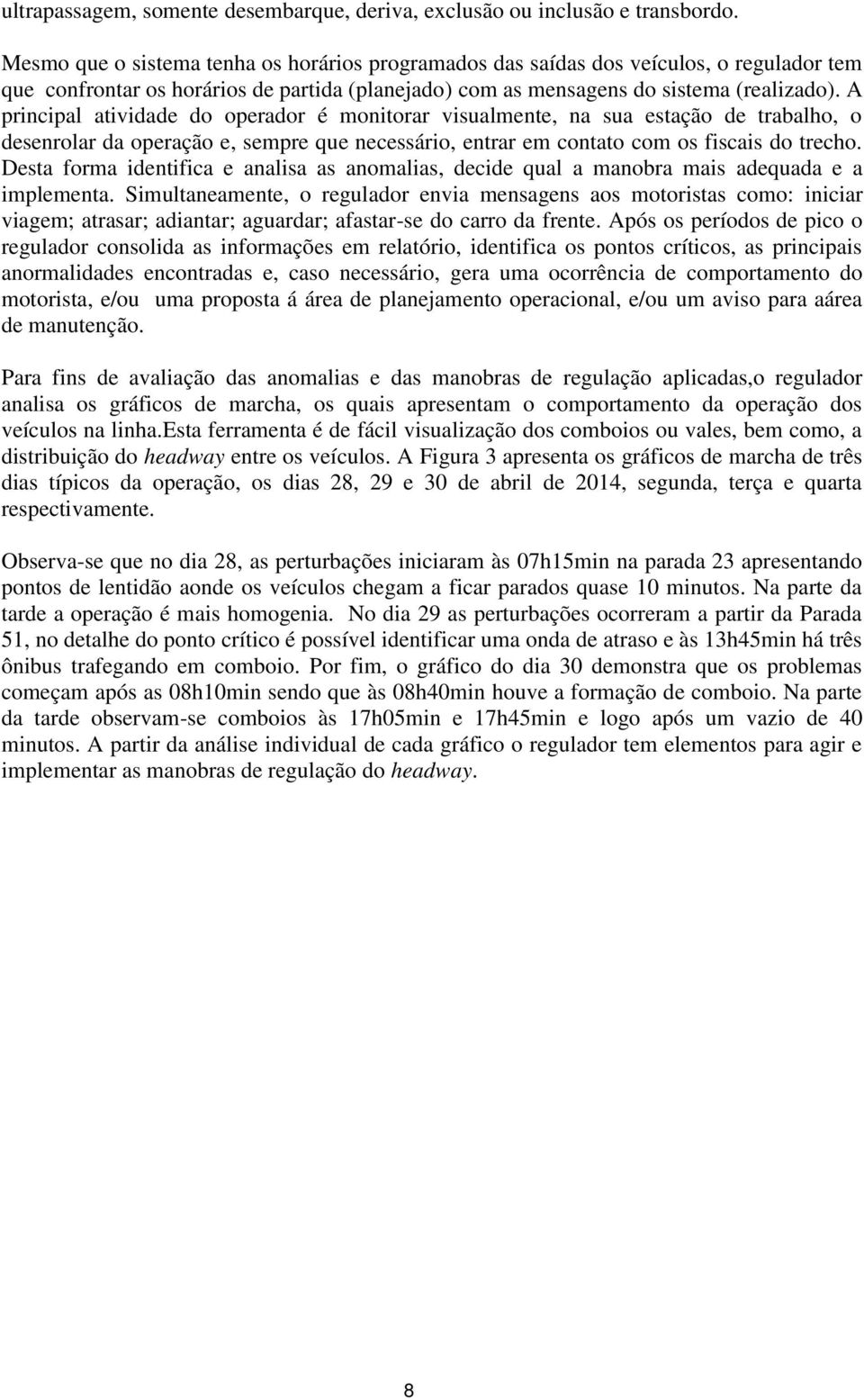 ultrapassagem, somente desembarque, deriva, exclusão ou inclusão e transbordo.

Mesmo que o sistema tenha os horários programados das saídas dos veículos, o regulador tem que confrontar os horários de partida (planejado) com as mensagens do sistema (realizado). A principal atividade do operador é monitorar visualmente, na sua estação de trabalho, o desenrolar da operação e, sempre que necessário, entrar em contato com os fiscais do trecho. Desta forma identifica e analisa as anomalias, decide qual a manobra mais adequada e a implementa. Simultaneamente, o regulador envia mensagens aos motoristas como: iniciar viagem; atrasar; adiantar; aguardar; afastar-se do carro da frente. Após os períodos de pico o regulador consolida as informações em relatório, identifica os pontos críticos, as principais anormalidades encontradas e, caso necessário, gera uma ocorrência de comportamento do motorista, e/ou uma proposta á área de planejamento operacional, e/ou um aviso para aárea de manutenção.

Para fins de avaliação das anomalias e das manobras de regulação aplicadas,o regulador analisa os gráficos de marcha, os quais apresentam o comportamento da operação dos veículos na linha.Esta ferramenta é de fácil visualização dos comboios ou vales, bem como, a distribuição do headway entre os veículos. A Figura 3 apresenta os gráficos de marcha de três dias típicos da operação, os dias 28, 29 e 30 de abril de 2014, segunda, terça e quarta respectivamente.

Observa-se que no dia 28, as perturbações iniciaram às 07h15min na parada 23 apresentando pontos de lentidão aonde os veículos chegam a ficar parados quase 10 minutos. Na parte da tarde a operação é mais homogenia. No dia 29 as perturbações ocorreram a partir da Parada 51, no detalhe do ponto crítico é possível identificar uma onda de atraso e às 13h45min há três ônibus trafegando em comboio. Por fim, o gráfico do dia 30 demonstra que os problemas começam após as 08h10min sendo que às 08h40min houve a formação de comboio. Na parte da tarde observam-se comboios às 17h05min e 17h45min e logo após um vazio de 40 minutos. A partir da análise individual de cada gráfico o regulador tem elementos para agir e implementar as manobras de regulação do headway.

8